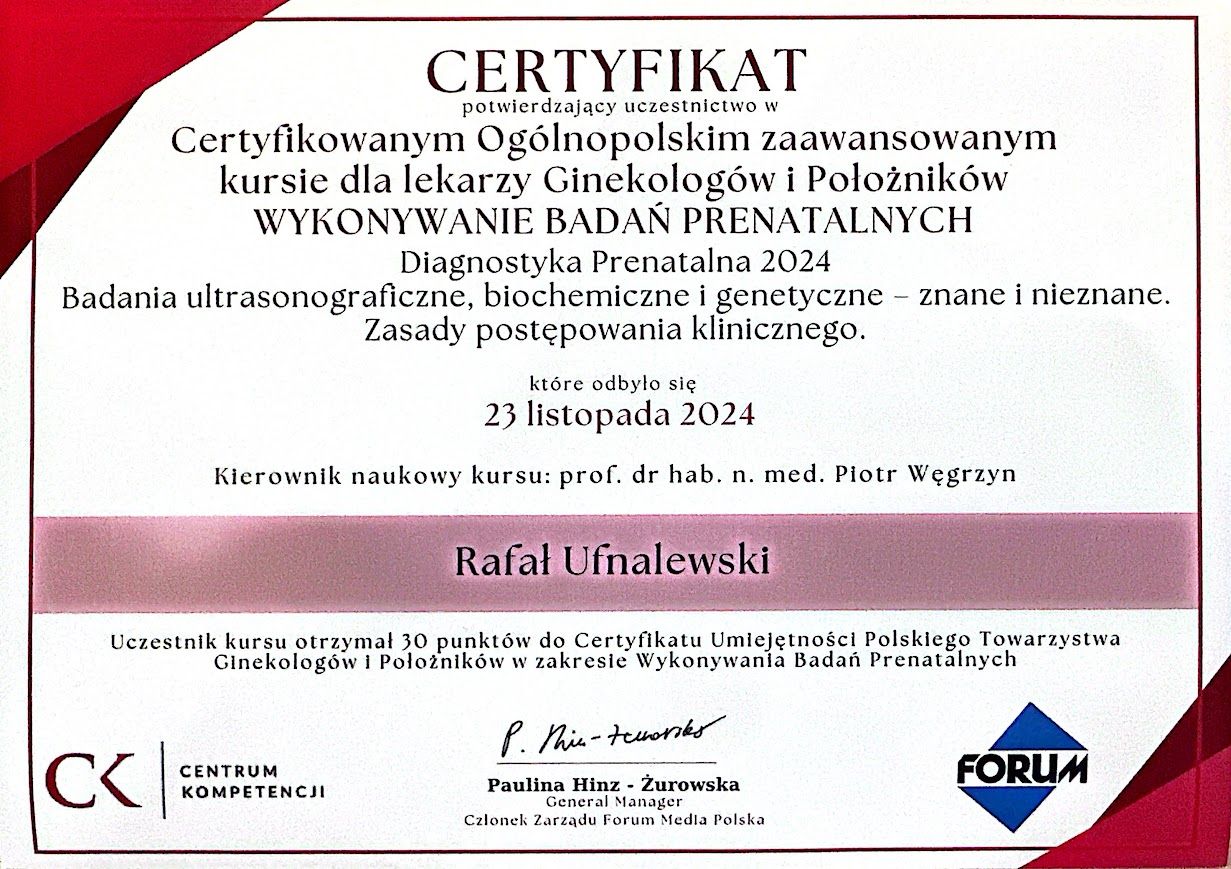 CERTYFIKAT
potwierdzający uczestnictwo w
Certyfikowanym Ogólnopolskim zaawansowanym kursie dla lekarzy Ginekologów i Położników
WYKONYWANIE BADAŃ PRENATALNYCH
Diagnostyka Prenatalna 2024
Badania ultrasonograficzne, biochemiczne i genetyczne – znane i nieznane.
Zasady postępowania klinicznego.

które odbyło się
23 listopada 2024

Kierownik naukowy kursu: prof. dr hab. n. med. Piotr Węgrzyn

Rafał Ufnalewski

Uczestnik kursu otrzymał 30 punktów do Certyfikatu Umiejętności Polskiego Towarzystwa Ginekologów i Położników w zakresie Wykonywania Badań Prenatalnych

CK CENTRUM KOMPETENCJI

P. Hinz-Żurowska
Paulina Hinz - Żurowska
General Manager
Członek Zarządu Forum Media Polska

FORUM